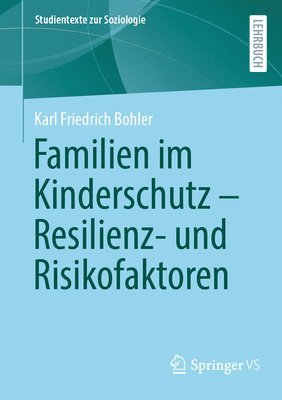 Studientexte zur Soziologie

LEHRBUCH

Karl Friedrich Bohler

Familien im Kinderschutz – Resilienz- und Risikofaktoren

Springer VS